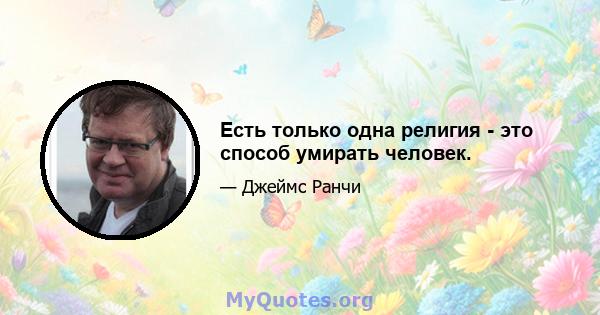 Есть только одна религия - это способ умирать человек.

— Джеймс Ранчи

MyQuotes.org